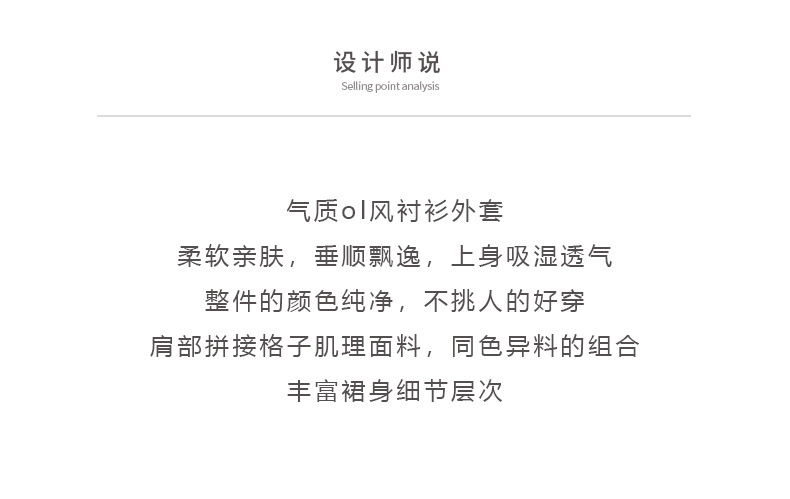 设计师说
Selling point analysis

气质ol风衬衫外套
柔软亲肤，垂顺飘逸，上身吸湿透气
整件的颜色纯净，不挑人的好穿
肩部拼接格子肌理面料，同色异料的组合
丰富裙身细节层次